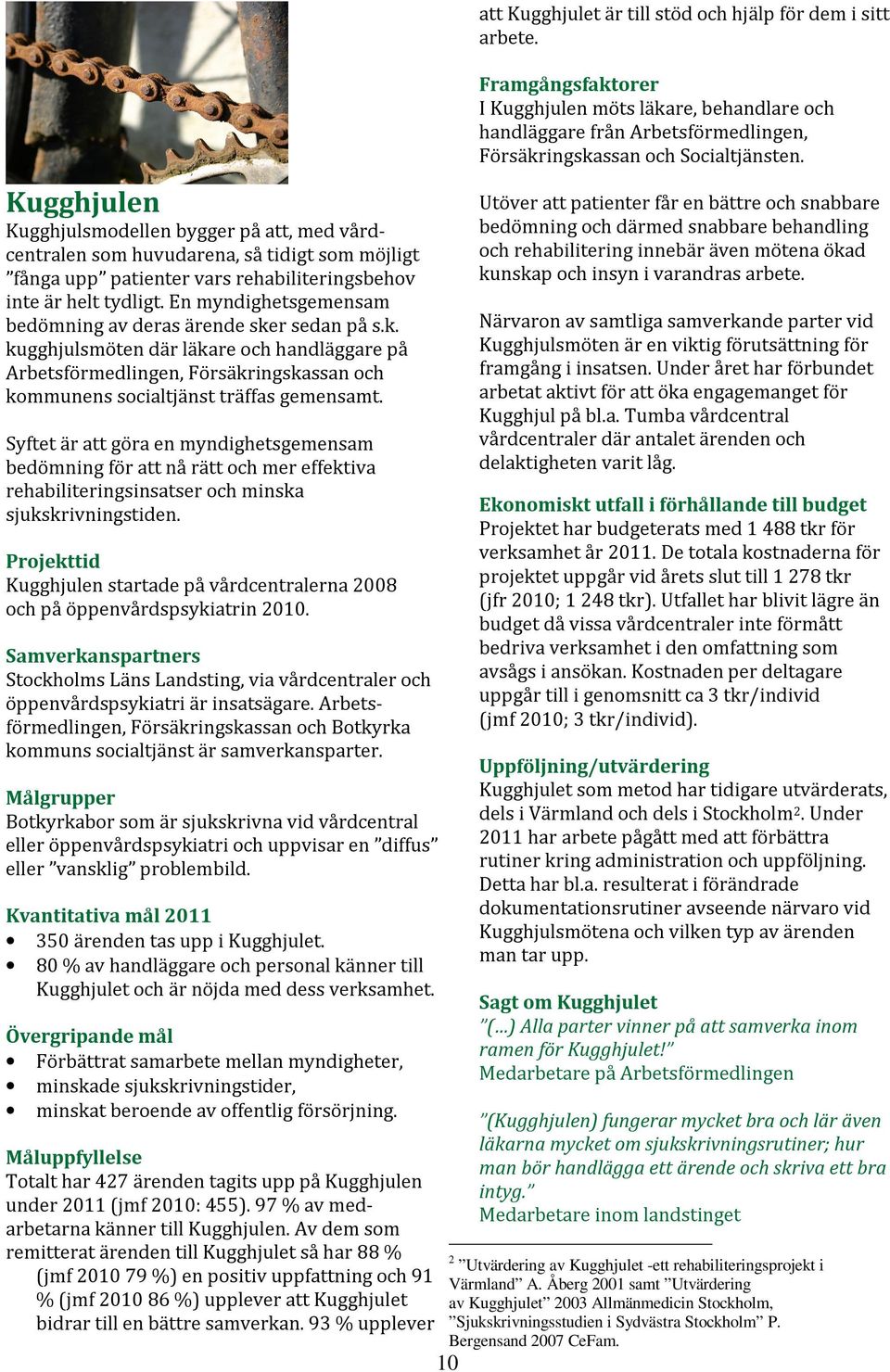 Kugghjulen
Kugghjulsmodellen bygger på att, med vårdcentralen som huvudarena, så tidigt som möjligt ”fånga upp” patienter vars rehabiliteringsbehov inte är helt tydligt. En myndighetsgemensam bedömning av deras ärende sker sedan på s.k. kugghjulsmöten där läkare och handläggare på Arbetsförmedlingen, Försäkringskassan och kommunens socialtjänst träffas gemensamt.

Syftet är att göra en myndighetsgemensam bedömning för att nå rätt och mer effektiva rehabiliteringsinsatser och minska sjukskrivningstiden.

Projekttid
Kugghjulen startade på vårdcentralerna 2008 och på öppenvårdspsykiatrin 2010.

Samverkanspartners
Stockholms Läns Landsting, via vårdcentraler och öppenvårdspsykiatri är insatsägare. Arbetsförmedlingen, Försäkringskassan och Botkyrka kommuns socialtjänst är samverkansparter.

Målgrupper
Botkyrkabor som är sjukskrivna vid vårdcentral eller öppenvårdspsykiatri och uppvisar en ”diffus” eller ”vansklig” problembild.

Kvantitativa mål 2011
• 350 ärenden tas upp i Kugghjulet.
• 80 % av handläggare och personal känner till Kugghjulet och är nöjda med dess verksamhet.

Övergripande mål
• Förbättrat samarbete mellan myndigheter,
• minskade sjukskrivningstider,
• minskat beroende av offentlig försörjning.

Måluppfyllelse
Totalt har 427 ärenden tagits upp på Kugghjulen under 2011 (jmf 2010: 455). 97 % av medarbetarna känner till Kugghjulen. Av dem som remitterat ärenden till Kugghjulet så har 88 % (jmf 2010 79 %) en positiv uppfattning och 91 % (jmf 2010 86 %) upplever att Kugghjulet bidrar till en bättre samverkan. 93 % upplever att Kugghjulet är till stöd och hjälp för dem i sitt arbete.

Framgångsfaktorer
I Kugghjulen möts läkare, behandlare och handläggare från Arbetsförmedlingen, Försäkringskassan och Socialtjänsten.

Utöver att patienter får en bättre och snabbare bedömning och därmed snabbare behandling och rehabilitering innebär även mötena ökad kunskap och insyn i varandras arbete.

Närvaron av samtliga samverkande parter vid Kugghjulsmöten är en viktig förutsättning för framgång i insatsen. Under året har förbundet arbetat aktivt för att öka engagemanget för Kugghjul på bl.a. Tumba vårdcentral vårdcentraler där antalet ärenden och delaktigheten varit låg.

Ekonomiskt utfall i förhållande till budget
Projektet har budgeterats med 1 488 tkr för verksamhet år 2011. De totala kostnaderna för projektet uppgår vid årets slut till 1 278 tkr (jfr 2010; 1 248 tkr). Utfallet har blivit lägre än budget då vissa vårdcentraler inte förmått bedriva verksamhet i den omfattning som avsågs i ansökan. Kostnaden per deltagare uppgår till i genomsnitt ca 3 tkr/individ (jmf 2010; 3 tkr/individ).

Uppföljning/utvärdering
Kugghjulet som metod har tidigare utvärderats, dels i Värmland och dels i Stockholm$^2$. Under 2011 har arbete pågått med att förbättra rutiner kring administration och uppföljning. Detta har bl.a. resulterat i förändrade dokumentationsrutiner avseende närvaro vid Kugghjulsmötena och vilken typ av ärenden man tar upp.

Sagt om Kugghjulet
”(…) Alla parter vinner på att samverka inom ramen för Kugghjulet!”
Medarbetare på Arbetsförmedlingen

”(Kugghjulen) fungerar mycket bra och lär även läkarna mycket om sjukskrivningsrutiner; hur man bör handlägga ett ärende och skriva ett bra intyg.”
Medarbetare inom landstinget

$^2$ ”Utvärdering av Kugghjulet -ett rehabiliteringsprojekt i Värmland” A. Åberg 2001 samt ”Utvärdering av Kugghjulet” 2003 Allmänmedicin Stockholm, ”Sjukskrivningsstudien i Sydvästra Stockholm” P. Bergensand 2007 CeFam.

10